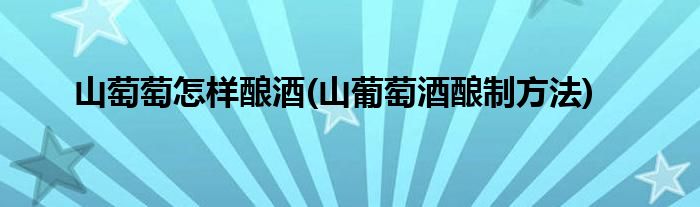 山萄萄怎样酿酒(山葡萄酒酿制方法)